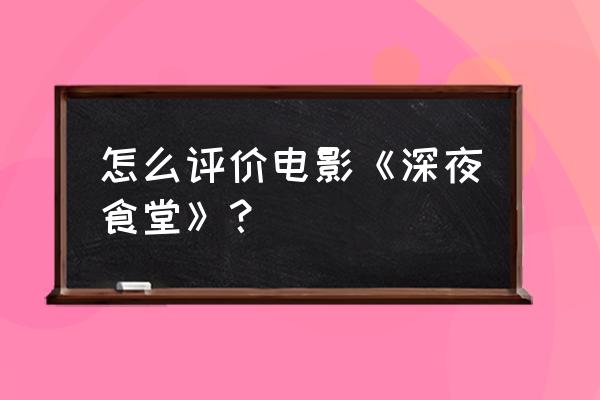 怎么评价电影《深夜食堂》？